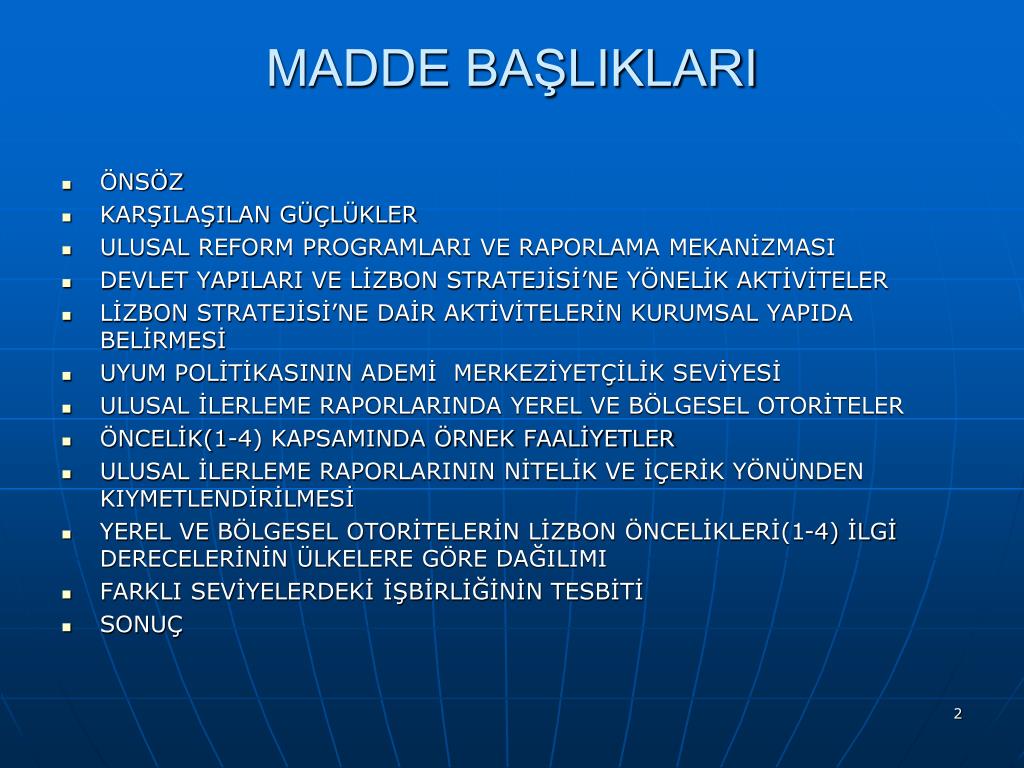 MADDE BAŞLIKLARI

- ÖNSÖZ
- KARŞILAŞILAN GÜÇLÜKLER
- ULUSAL REFORM PROGRAMLARI VE RAPORLAMA MEKANİZMASI
- DEVLET YAPILARI VE LİZBON STRATEJİSİ'NE YÖNELİK AKTİVİTELER
- LİZBON STRATEJİSİ'NE DAİR AKTİVİTELERİN KURUMSAL YAPIDA BELİRMESİ
- UYUM POLİTİKASININ ADEMİ MERKEZİYETÇİLİK SEVİYESİ
- ULUSAL İLERLEME RAPORLARINDA YEREL VE BÖLGESEL OTORİTELER
- ÖNCELİK(1-4) KAPSAMINDA ÖRNEK FAALİYETLER
- ULUSAL İLERLEME RAPORLARININ NİTELİK VE İÇERİK YÖNÜNDEN KIYMETLENDİRİLMESİ
- YEREL VE BÖLGESEL OTORİTELERİN LİZBON ÖNCELİKLERİ(1-4) İLGİ DERECELERİNİN ÜLKELERE GÖRE DAĞILIMI
- FARKLI SEVİYELERDEKİ İŞBİRLİĞİNİN TESBİTİ
- SONUÇ

2